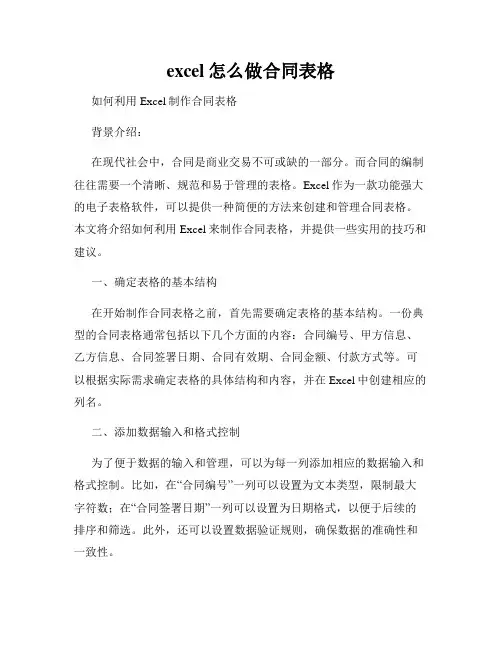 excel 怎么做合同表格

如何利用 Excel 制作合同表格

背景介绍：

在现代社会中，合同是商业交易不可或缺的一部分。而合同的编制往往需要一个清晰、规范和易于管理的表格。Excel 作为一款功能强大的电子表格软件，可以提供一种简便的方法来创建和管理合同表格。本文将介绍如何利用 Excel 来制作合同表格，并提供一些实用的技巧和建议。

一、确定表格的基本结构

在开始制作合同表格之前，首先需要确定表格的基本结构。一份典型的合同表格通常包括以下几个方面的内容：合同编号、甲方信息、乙方信息、合同签署日期、合同有效期、合同金额、付款方式等。可以根据实际需求确定表格的具体结构和内容，并在 Excel 中创建相应的列名。

二、添加数据输入和格式控制

为了便于数据的输入和管理，可以为每一列添加相应的数据输入和格式控制。比如，在“合同编号”一列可以设置为文本类型，限制最大字符数；在“合同签署日期”一列可以设置为日期格式，以便于后续的排序和筛选。此外，还可以设置数据验证规则，确保数据的准确性和一致性。